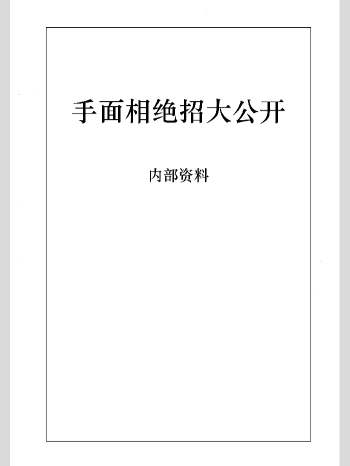 手面相绝招大公开

内部资料